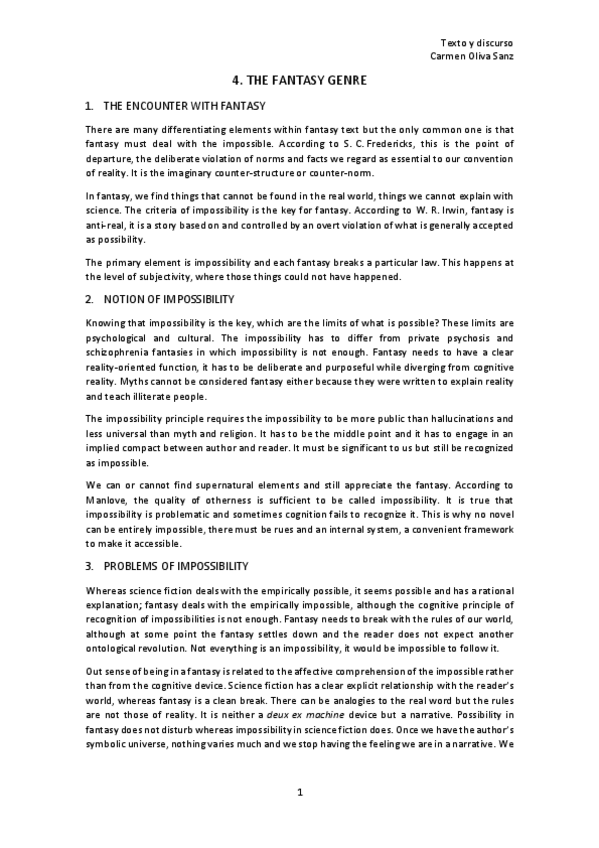 Texto y discurso
Carmen Oliva Sanz

4. THE FANTASY GENRE

1. THE ENCOUNTER WITH FANTASY

There are many differentiating elements within fantasy text but the only common one is that fantasy must deal with the impossible. According to S. C. Fredericks, this is the point of departure, the deliberate violation of norms and facts we regard as essential to our convention of reality. It is the imaginary counter-structure or counter-norm.

In fantasy, we find things that cannot be found in the real world, things we cannot explain with science. The criteria of impossibility is the key for fantasy. According to W. R. Irwin, fantasy is anti-real, it is a story based on and controlled by an overt violation of what is generally accepted as possibility.

The primary element is impossibility and each fantasy breaks a particular law. This happens at the level of subjectivity, where those things could not have happened.

2. NOTION OF IMPOSSIBILITY

Knowing that impossibility is the key, which are the limits of what is possible? These limits are psychological and cultural. The impossibility has to differ from private psychosis and schizophrenia fantasies in which impossibility is not enough. Fantasy needs to have a clear reality-oriented function, it has to be deliberate and purposeful while diverging from cognitive reality. Myths cannot be considered fantasy either because they were written to explain reality and teach illiterate people.

The impossibility principle requires the impossibility to be more public than hallucinations and less universal than myth and religion. It has to be the middle point and it has to engage in an implied compact between author and reader. It must be significant to us but still be recognized as impossible.

We can or cannot find supernatural elements and still appreciate the fantasy. According to Manlove, the quality of otherness is sufficient to be called impossibility. It is true that impossibility is problematic and sometimes cognition fails to recognize it. This is why no novel can be entirely impossible, there must be rues and an internal system, a convenient framework to make it accessible.

3. PROBLEMS OF IMPOSSIBILITY

Whereas science fiction deals with the empirically possible, it seems possible and has a rational explanation; fantasy deals with the empirically impossible, although the cognitive principle of recognition of impossibilities is not enough. Fantasy needs to break with the rules of our world, although at some point the fantasy settles down and the reader does not expect another ontological revolution. Not everything is an impossibility, it would be impossible to follow it.

Out sense of being in a fantasy is related to the affective comprehension of the impossible rather than from the cognitive device. Science fiction has a clear explicit relationship with the reader's world, whereas fantasy is a clean break. There can be analogies to the real word but the rules are not those of reality. It is neither a deux ex machine device but a narrative. Possibility in fantasy does not disturb whereas impossibility in science fiction does. Once we have the author's symbolic universe, nothing varies much and we stop having the feeling we are in a narrative. We

1